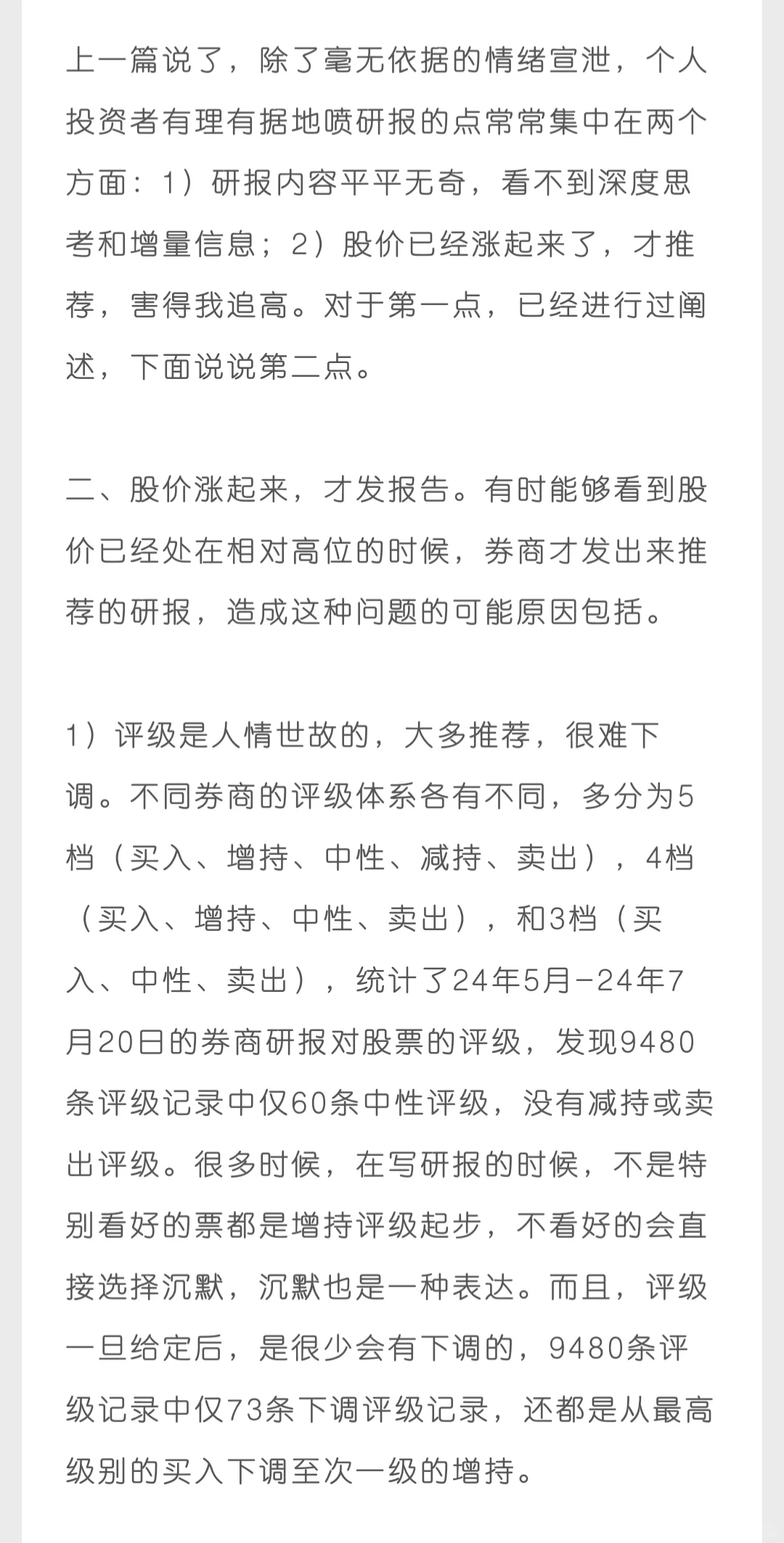 上一篇说了，除了毫无依据的情绪宣泄，个人投资者有理有据地喷研报的点常常集中在两个方面：1）研报内容平平无奇，看不到深度思考和增量信息；2）股价已经涨起来了，才推荐，害得我追高。对于第一点，已经进行过阐述，下面说说第二点。

二、股价涨起来，才发报告。有时能够看到股价已经处在相对高位的时候，券商才发出来推荐的研报，造成这种问题的可能原因包括。

1）评级是人情世故的，大多推荐，很难下调。不同券商的评级体系各有不同，多分为5档（买入、增持、中性、减持、卖出），4档（买入、增持、中性、卖出），和3档（买入、中性、卖出），统计了24年5月-24年7月20日的券商研报对股票的评级，发现9480条评级记录中仅60条中性评级，没有减持或卖出评级。很多时候，在写研报的时候，不是特别看好的票都是增持评级起步，不看好的会直接选择沉默，沉默也是一种表达。而且，评级一旦给定后，是很少会有下调的，9480条评级记录中仅73条下调评级记录，还都是从最高级别的买入下调至次一级的增持。